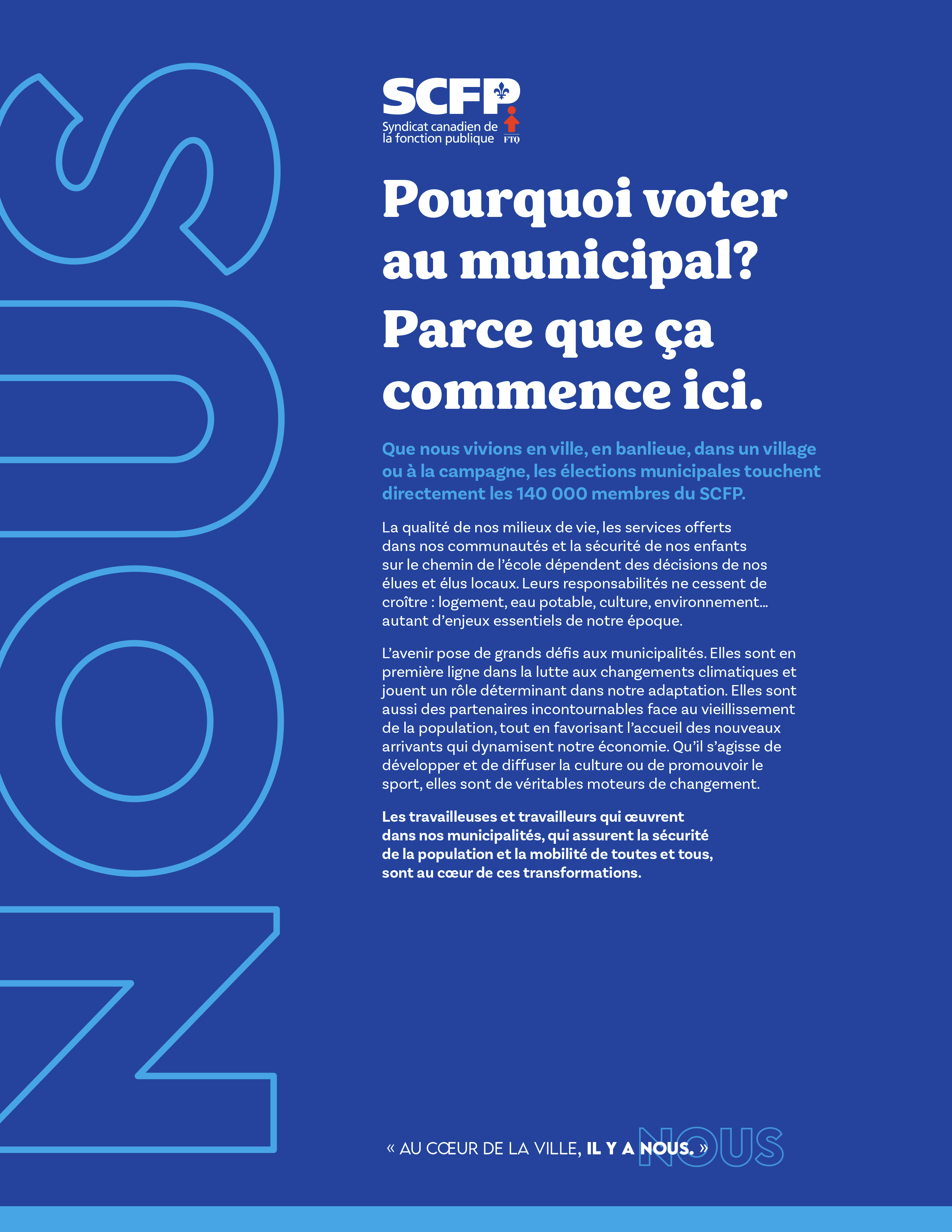 NOUS

SCFP
Syndicat canadien de la fonction publique
FTQ

Pourquoi voter au municipal? Parce que ça commence ici.

Que nous vivions en ville, en banlieue, dans un village ou à la campagne, les élections municipales touchent directement les 140 000 membres du SCFP.

La qualité de nos milieux de vie, les services offerts dans nos communautés et la sécurité de nos enfants sur le chemin de l'école dépendent des décisions de nos élues et élus locaux. Leurs responsabilités ne cessent de croître : logement, eau potable, culture, environnement… autant d'enjeux essentiels de notre époque.

L'avenir pose de grands défis aux municipalités. Elles sont en première ligne dans la lutte aux changements climatiques et jouent un rôle déterminant dans notre adaptation. Elles sont aussi des partenaires incontournables face au vieillissement de la population, tout en favorisant l'accueil des nouveaux arrivants qui dynamisent notre économie. Qu'il s'agisse de développer et de diffuser la culture ou de promouvoir le sport, elles sont de véritables moteurs de changement.

Les travailleuses et travailleurs qui œuvrent dans nos municipalités, qui assurent la sécurité de la population et la mobilité de toutes et tous, sont au cœur de ces transformations.

« AU CŒUR DE LA VILLE, IL Y A NOUS. » NOUS